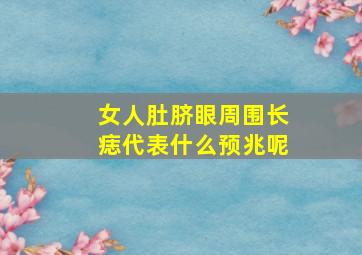 女人肚脐眼周围长痣代表什么预兆呢